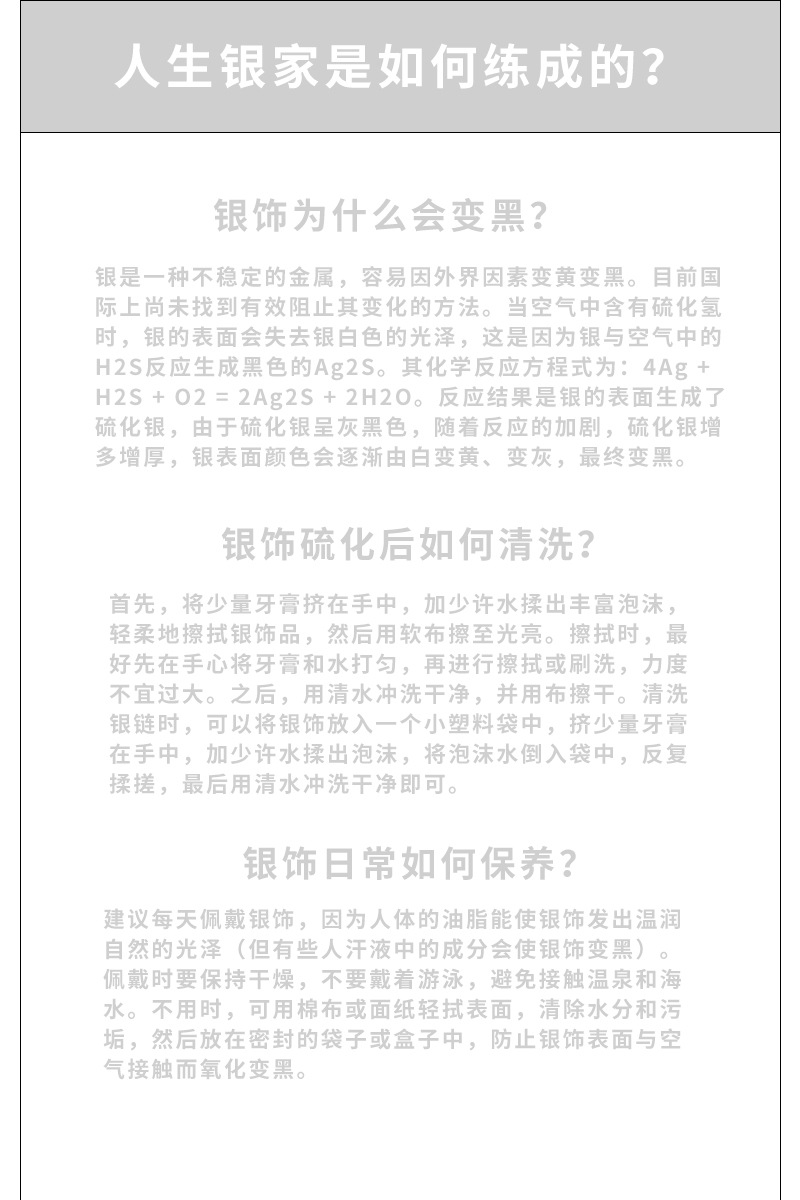 人生银家是如何练成的？

银饰为什么会变黑？

银是一种不稳定的金属，容易因外界因素变黄变黑。目前国际上尚未找到有效阻止其变化的方法。当空气中含有硫化氢时，银的表面会失去银白色的光泽，这是因为银与空气中的H2S反应生成黑色的Ag2S。其化学反应方程式为：4Ag + H2S + O2 = 2Ag2S + 2H2O。反应结果是银的表面生成了硫化银，由于硫化银呈灰黑色，随着反应的加剧，硫化银增多增厚，银表面颜色会逐渐由白变黄、变灰，最终变黑。

银饰硫化后如何清洗？

首先，将少量牙膏挤在手中，加少许水揉出丰富泡沫，轻柔地擦拭银饰品，然后用软布擦至光亮。擦拭时，最好先在手心将牙膏和水打匀，再进行擦拭或刷洗，力度不宜过大。之后，用清水冲洗干净，并用布擦干。清洗银链时，可以将银饰放入一个小塑料袋中，挤少量牙膏在手中，加少许水揉出泡沫，将泡沫水倒入袋中，反复揉搓，最后用清水冲洗干净即可。

银饰日常如何保养？

建议每天佩戴银饰，因为人体的油脂能使银饰发出温润自然的光泽（但有些人汗液中的成分会使银饰变黑）。佩戴时要保持干燥，不要戴着游泳，避免接触温泉和海水。不用时，可用棉布或面纸轻拭表面，清除水分和污垢，然后放在密封的袋子或盒子中，防止银饰表面与空气接触而氧化变黑。